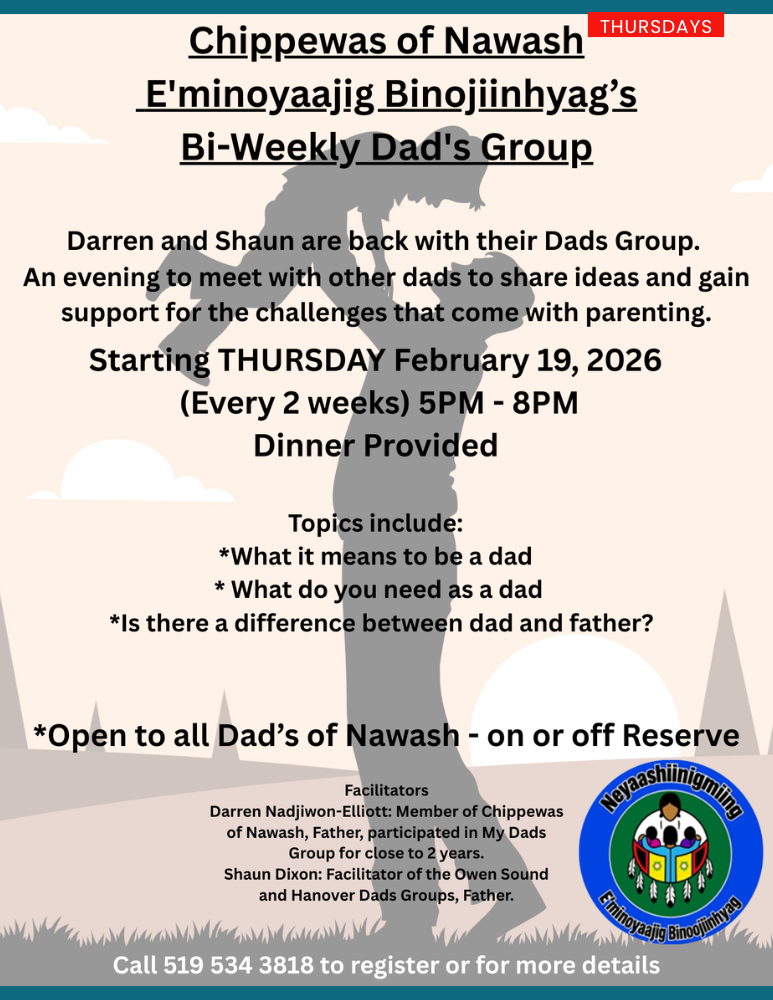 THURSDAYS

Chippewas of Nawash
E'minoyaajig Binojiinhyag's
Bi-Weekly Dad's Group

Darren and Shaun are back with their Dads Group. An evening to meet with other dads to share ideas and gain support for the challenges that come with parenting.

Starting THURSDAY February 19, 2026
(Every 2 weeks) 5PM - 8PM
Dinner Provided

Topics include:
*What it means to be a dad
* What do you need as a dad
*Is there a difference between dad and father?

*Open to all Dad's of Nawash - on or off Reserve

Facilitators
Darren Nadjiwon-Elliott: Member of Chippewas of Nawash, Father, participated in My Dads Group for close to 2 years.
Shaun Dixon: Facilitator of the Owen Sound and Hanover Dads Groups, Father.

Neyaashiinigmiing
E'minoyaajig Binojiinhyag

Call 519 534 3818 to register or for more details